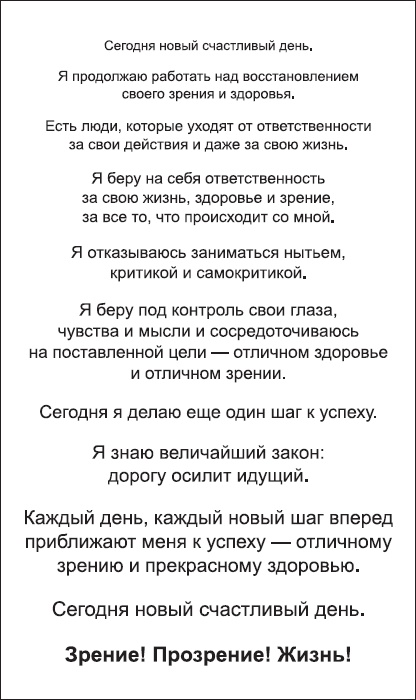 Сегодня новый счастливый день.

Я продолжаю работать над восстановлением своего зрения и здоровья.

Есть люди, которые уходят от ответственности за свои действия и даже за свою жизнь.

Я беру на себя ответственность за свою жизнь, здоровье и зрение, за все то, что происходит со мной.

Я отказываюсь заниматься нытьем, критикой и самокритикой.

Я беру под контроль свои глаза, чувства и мысли и сосредоточиваюсь на поставленной цели — отличном здоровье и отличном зрении.

Сегодня я делаю еще один шаг к успеху.

Я знаю величайший закон: дорогу осилит идущий.

Каждый день, каждый новый шаг вперед приближают меня к успеху — отличному зрению и прекрасному здоровью.

Сегодня новый счастливый день.

Зрение! Прозрение! Жизнь!